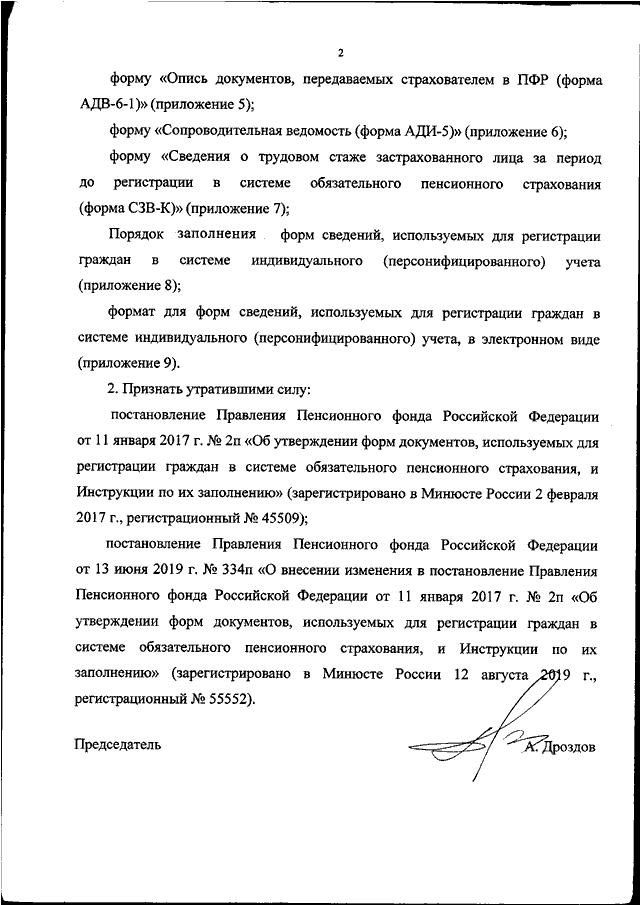 2

форму «Опись документов, передаваемых страхователем в ПФР (форма АДВ-6-1)» (приложение 5);

форму «Сопроводительная ведомость (форма АДИ-5)» (приложение 6);

форму «Сведения о трудовом стаже застрахованного лица за период до регистрации в системе обязательного пенсионного страхования (форма СЗВ-К)» (приложение 7);

Порядок заполнения форм сведений, используемых для регистрации граждан в системе индивидуального (персонифицированного) учета (приложение 8);

формат для форм сведений, используемых для регистрации граждан в системе индивидуального (персонифицированного) учета, в электронном виде (приложение 9).

2. Признать утратившими силу:

постановление Правления Пенсионного фонда Российской Федерации от 11 января 2017 г. № 2п «Об утверждении форм документов, используемых для регистрации граждан в системе обязательного пенсионного страхования, и Инструкции по их заполнению» (зарегистрировано в Минюсте России 2 февраля 2017 г., регистрационный № 45509);

постановление Правления Пенсионного фонда Российской Федерации от 13 июня 2019 г. № 334п «О внесении изменения в постановление Правления Пенсионного фонда Российской Федерации от 11 января 2017 г. № 2п «Об утверждении форм документов, используемых для регистрации граждан в системе обязательного пенсионного страхования, и Инструкции по их заполнению» (зарегистрировано в Минюсте России 12 августа 2019 г., регистрационный № 55552).

Председатель А. Дроздов